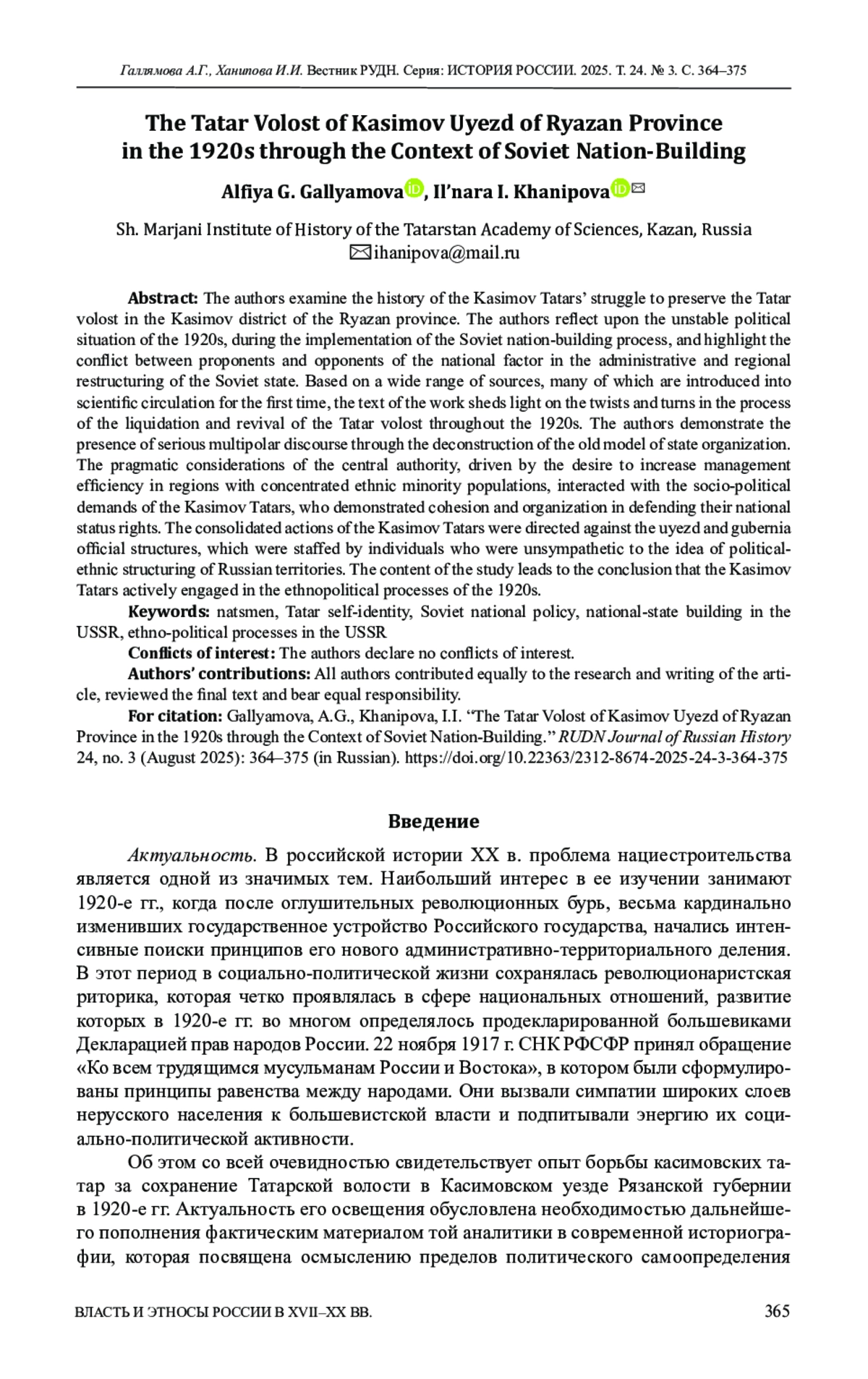 Галлямова А.Г., Ханипова И.И. Вестник РУДН. Серия: ИСТОРИЯ РОССИИ. 2025. Т. 24. № 3. С. 364–375

The Tatar Volost of Kasimov Uyezd of Ryazan Province in the 1920s through the Context of Soviet Nation-Building

Alfiya G. Gallyamova, Il'nara I. Khanipova

Sh. Marjani Institute of History of the Tatarstan Academy of Sciences, Kazan, Russia
ihanipova@mail.ru

Abstract: The authors examine the history of the Kasimov Tatars' struggle to preserve the Tatar volost in the Kasimov district of the Ryazan province. The authors reflect upon the unstable political situation of the 1920s, during the implementation of the Soviet nation-building process, and highlight the conflict between proponents and opponents of the national factor in the administrative and regional restructuring of the Soviet state. Based on a wide range of sources, many of which are introduced into scientific circulation for the first time, the text of the work sheds light on the twists and turns in the process of the liquidation and revival of the Tatar volost throughout the 1920s. The authors demonstrate the presence of serious multipolar discourse through the deconstruction of the old model of state organization. The pragmatic considerations of the central authority, driven by the desire to increase management efficiency in regions with concentrated ethnic minority populations, interacted with the socio-political demands of the Kasimov Tatars, who demonstrated cohesion and organization in defending their national status rights. The consolidated actions of the Kasimov Tatars were directed against the uyezd and gubernia official structures, which were staffed by individuals who were unsympathetic to the idea of political-ethnic structuring of Russian territories. The content of the study leads to the conclusion that the Kasimov Tatars actively engaged in the ethnopolitical processes of the 1920s.

Keywords: natsmen, Tatar self-identity, Soviet national policy, national-state building in the USSR, ethno-political processes in the USSR

Conflicts of interest: The authors declare no conflicts of interest.

Authors' contributions: All authors contributed equally to the research and writing of the article, reviewed the final text and bear equal responsibility.

For citation: Gallyamova, A.G., Khanipova, I.I. "The Tatar Volost of Kasimov Uyezd of Ryazan Province in the 1920s through the Context of Soviet Nation-Building." RUDN Journal of Russian History 24, no. 3 (August 2025): 364–375 (in Russian). https://doi.org/10.22363/2312-8674-2025-24-3-364-375

Введение

Актуальность. В российской истории XX в. проблема нациестроительства является одной из значимых тем. Наибольший интерес в ее изучении занимают 1920-е гг., когда после оглушительных революционных бурь, весьма кардинально изменивших государственное устройство Российского государства, начались интенсивные поиски принципов его нового административно-территориального деления. В этот период в социально-политической жизни сохранялась революционаристская риторика, которая четко проявлялась в сфере национальных отношений, развитие которых в 1920-е гг. во многом определялось продекларированной большевиками Декларацией прав народов России. 22 ноября 1917 г. СНК РФСФР принял обращение «Ко всем трудящимся мусульманам России и Востока», в котором были сформулированы принципы равенства между народами. Они вызвали симпатии широких слоев нерусского населения к большевистской власти и подпитывали энергию их социально-политической активности.

Об этом со всей очевидностью свидетельствует опыт борьбы касимовских татар за сохранение Татарской волости в Касимовском уезде Рязанской губернии в 1920-е гг. Актуальность его освещения обусловлена необходимостью дальнейшего пополнения фактическим материалом той аналитики в современной историографии, которая посвящена осмыслению пределов политического самоопределения

ВЛАСТЬ И ЭТНОСЫ РОССИИ В XVII–XX ВВ.	365